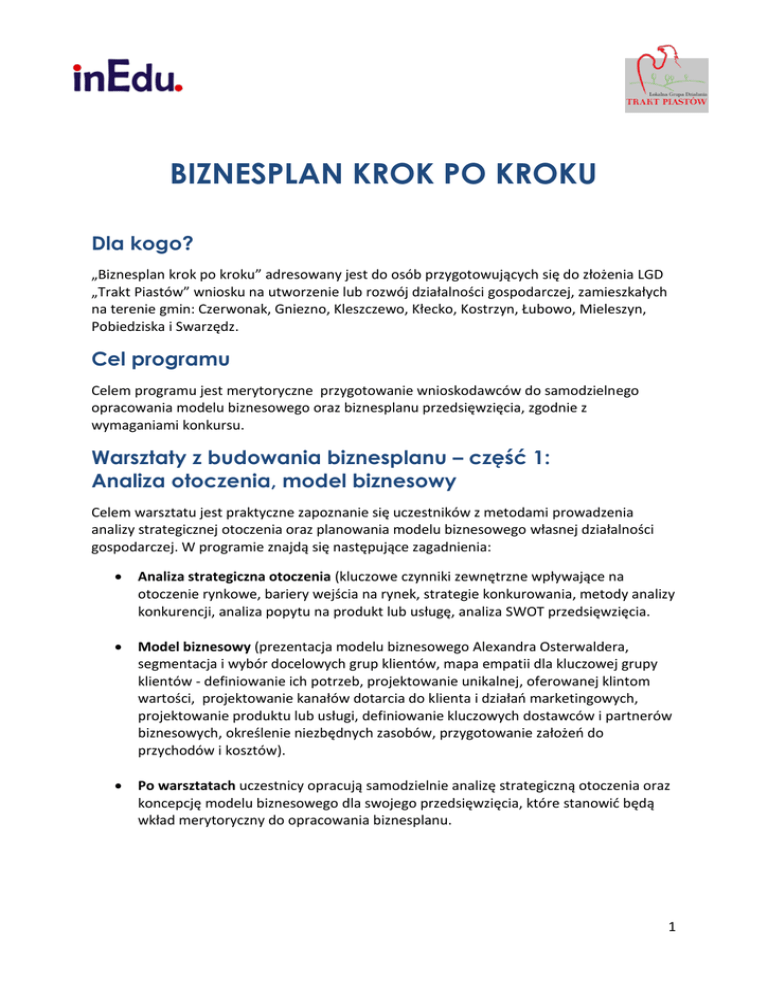 inEdu.

Lokalna Grupa Działania
TRAKT PIASTÓW

BIZNESPLAN KROK PO KROKU

Dla kogo?

„Biznesplan krok po kroku” adresowany jest do osób przygotowujących się do złożenia LGD „Trakt Piastów” wniosku na utworzenie lub rozwój działalności gospodarczej, zamieszkałych na terenie gmin: Czerwonak, Gniezno, Kleszczewo, Kłecko, Kostrzyn, Łubowo, Mieleszyn, Pobiedziska i Swarzędz.

Cel programu

Celem programu jest merytoryczne przygotowanie wnioskodawców do samodzielnego opracowania modelu biznesowego oraz biznesplanu przedsięwzięcia, zgodnie z wymaganiami konkursu.

Warsztaty z budowania biznesplanu – część 1:
Analiza otoczenia, model biznesowy

Celem warsztatu jest praktyczne zapoznanie się uczestników z metodami prowadzenia analizy strategicznej otoczenia oraz planowania modelu biznesowego własnej działalności gospodarczej. W programie znajdą się następujące zagadnienia:

• Analiza strategiczna otoczenia (kluczowe czynniki zewnętrzne wpływające na otoczenie rynkowe, bariery wejścia na rynek, strategie konkurowania, metody analizy konkurencji, analiza popytu na produkt lub usługę, analiza SWOT przedsięwzięcia.

• Model biznesowy (prezentacja modelu biznesowego Alexandra Osterwaldera, segmentacja i wybór docelowych grup klientów, mapa empatii dla kluczowej grupy klientów - definiowanie ich potrzeb, projektowanie unikalnej, oferowanej klintom wartości, projektowanie kanałów dotarcia do klienta i działań marketingowych, projektowanie produktu lub usługi, definiowanie kluczowych dostawców i partnerów biznesowych, określenie niezbędnych zasobów, przygotowanie założeń do przychodów i kosztów).

• Po warsztatach uczestnicy opracują samodzielnie analizę strategiczną otoczenia oraz koncepcję modelu biznesowego dla swojego przedsięwzięcia, które stanowić będą wkład merytoryczny do opracowania biznesplanu.

1